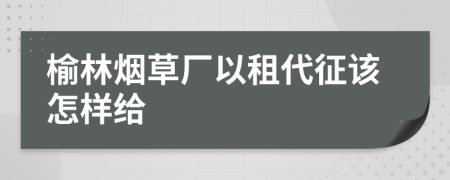 榆林烟草厂以租代征该怎样给